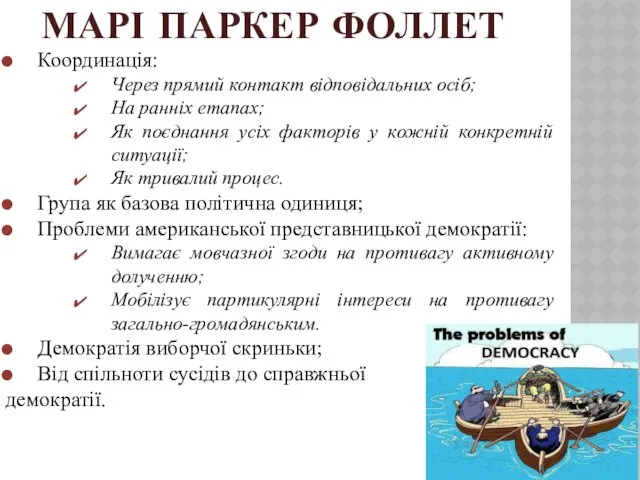 МАРІ ПАРКЕР ФОЛЛЕТ

Координація:
Через прямий контакт відповідальних осіб;
На ранніх етапах;
Як поєднання усіх факторів у кожній конкретній ситуації;
Як тривалий процес.

Група як базова політична одиниця;

Проблеми американської представницької демократії:
Вимагає мовчазної згоди на противагу активному долученню;
Мобілізує партикулярні інтереси на противагу загально-громадянським.

Демократія виборчої скриньки;

Від спільноти сусідів до справжньої демократії.

The problems of DEMOCRACY